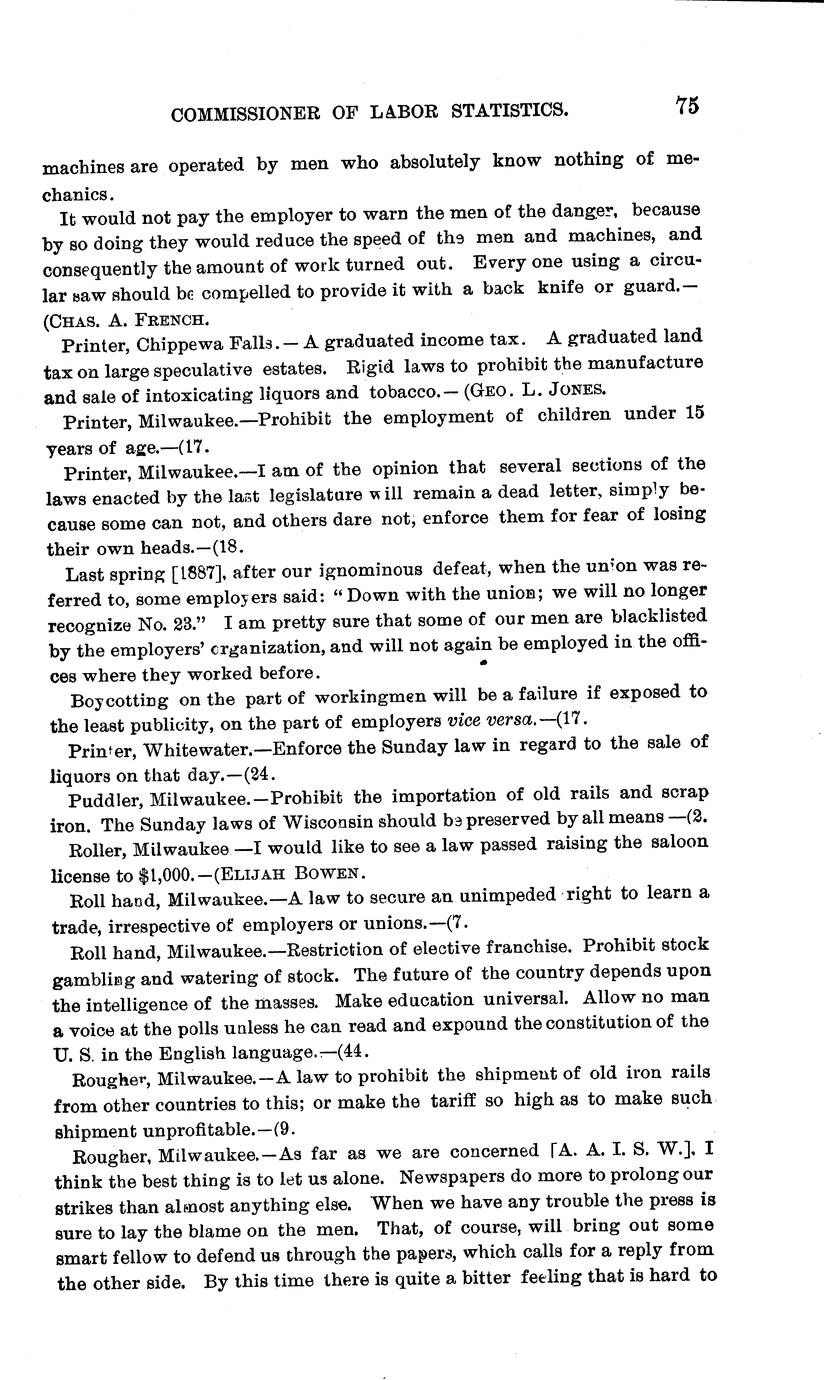 COMMISSIONER OF LABOR STATISTICS. 75

machines are operated by men who absolutely know nothing of mechanics.

It would not pay the employer to warn the men of the danger, because by so doing they would reduce the speed of the men and machines, and consequently the amount of work turned out. Every one using a circular saw should be compelled to provide it with a back knife or guard.—(CHAS. A. FRENCH.

Printer, Chippewa Falls.—A graduated income tax. A graduated land tax on large speculative estates. Rigid laws to prohibit the manufacture and sale of intoxicating liquors and tobacco.—(GEO. L. JONES.

Printer, Milwaukee.—Prohibit the employment of children under 15 years of age.—(17.

Printer, Milwaukee.—I am of the opinion that several sections of the laws enacted by the last legislature will remain a dead letter, simply because some can not, and others dare not, enforce them for fear of losing their own heads.—(18.

Last spring [1887], after our ignominous defeat, when the union was referred to, some employers said: "Down with the union; we will no longer recognize No. 23." I am pretty sure that some of our men are blacklisted by the employers' organization, and will not again be employed in the offices where they worked before.

Boycotting on the part of workingmen will be a failure if exposed to the least publicity, on the part of employers vice versa.—(17.

Printer, Whitewater.—Enforce the Sunday law in regard to the sale of liquors on that day.—(24.

Puddler, Milwaukee.—Prohibit the importation of old rails and scrap iron. The Sunday laws of Wisconsin should be preserved by all means —(2.

Roller, Milwaukee —I would like to see a law passed raising the saloon license to $1,000.—(ELIJAH BOWEN.

Roll hand, Milwaukee.—A law to secure an unimpeded right to learn a trade, irrespective of employers or unions.—(7.

Roll hand, Milwaukee.—Restriction of elective franchise. Prohibit stock gambling and watering of stock. The future of the country depends upon the intelligence of the masses. Make education universal. Allow no man a voice at the polls unless he can read and expound the constitution of the U. S. in the English language.—(44.

Rougher, Milwaukee.—A law to prohibit the shipment of old iron rails from other countries to this; or make the tariff so high as to make such shipment unprofitable.—(9.

Rougher, Milwaukee.—As far as we are concerned [A. A. I. S. W.], I think the best thing is to let us alone. Newspapers do more to prolong our strikes than almost anything else. When we have any trouble the press is sure to lay the blame on the men. That, of course, will bring out some smart fellow to defend us through the papers, which calls for a reply from the other side. By this time there is quite a bitter feeling that is hard to